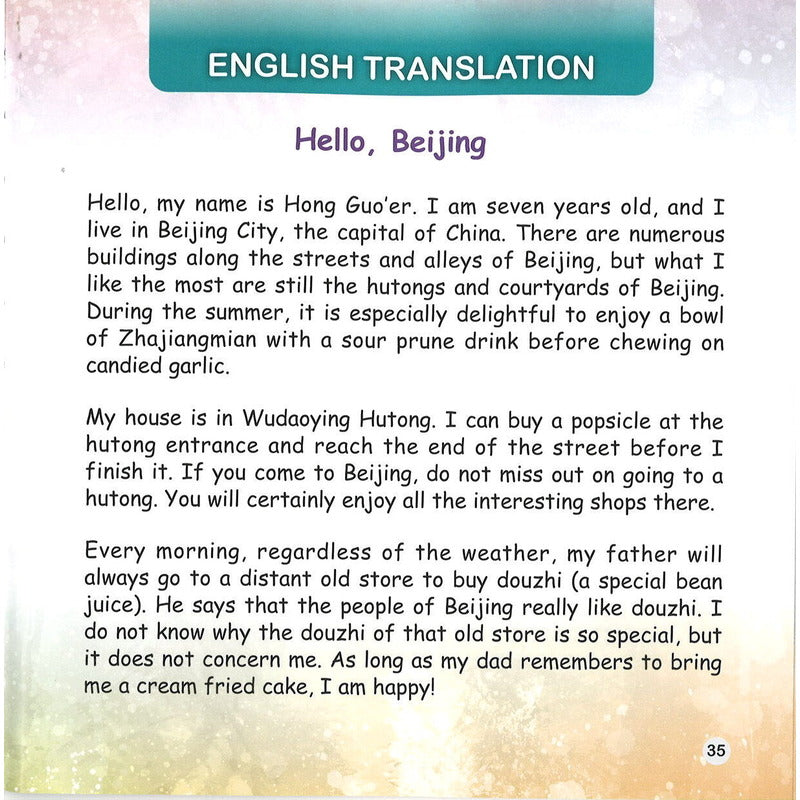 ENGLISH TRANSLATION

Hello, Beijing

Hello, my name is Hong Guo'er. I am seven years old, and I live in Beijing City, the capital of China. There are numerous buildings along the streets and alleys of Beijing, but what I like the most are still the hutongs and courtyards of Beijing. During the summer, it is especially delightful to enjoy a bowl of Zhajiangmian with a sour prune drink before chewing on candied garlic.

My house is in Wudaoying Hutong. I can buy a popsicle at the hutong entrance and reach the end of the street before I finish it. If you come to Beijing, do not miss out on going to a hutong. You will certainly enjoy all the interesting shops there.

Every morning, regardless of the weather, my father will always go to a distant old store to buy douzhi (a special bean juice). He says that the people of Beijing really like douzhi. I do not know why the douzhi of that old store is so special, but it does not concern me. As long as my dad remembers to bring me a cream fried cake, I am happy!

35